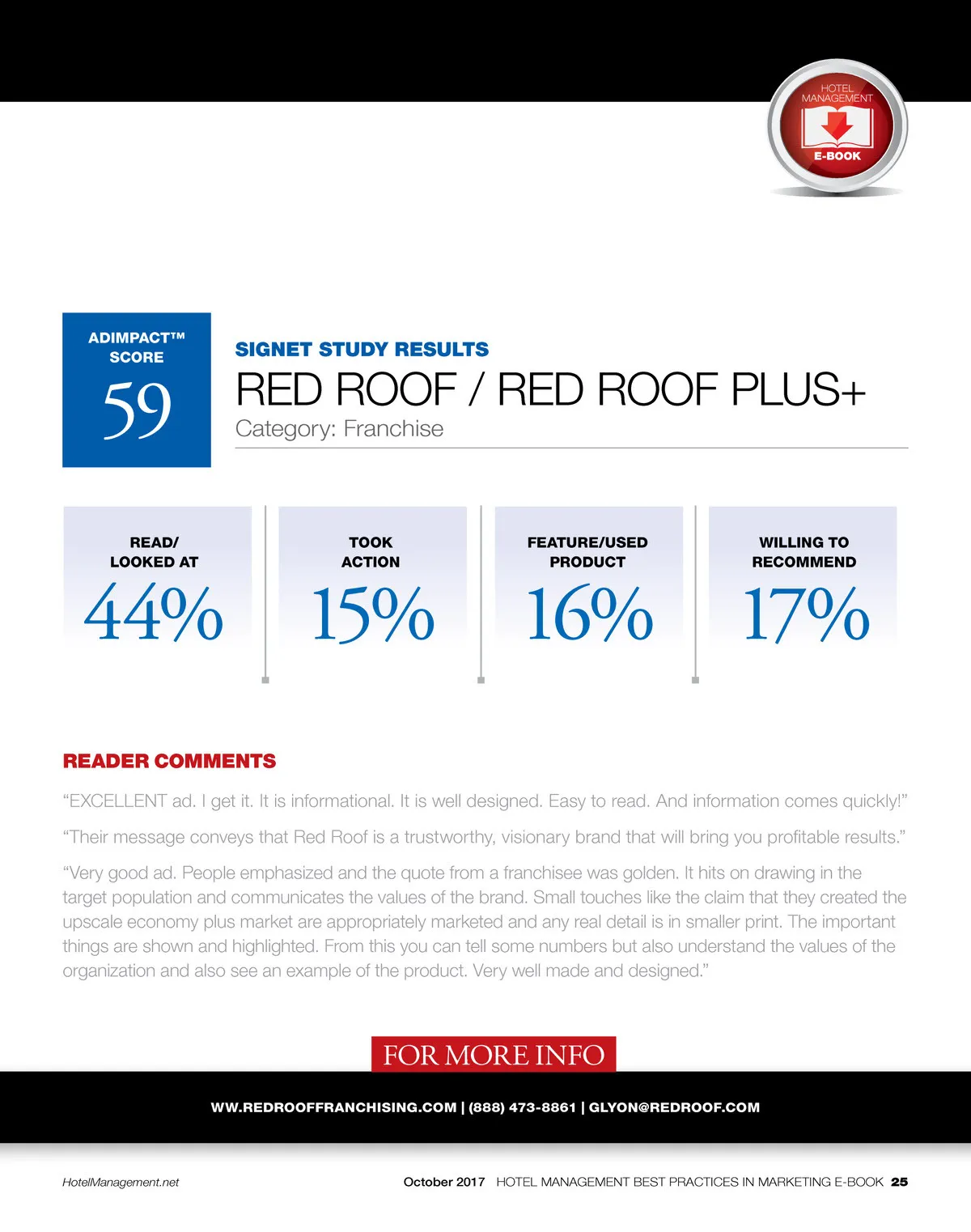 HOTEL MANAGEMENT
E-BOOK

ADIMPACT™ SCORE
59

SIGNET STUDY RESULTS
RED ROOF / RED ROOF PLUS+
Category: Franchise

READ/ LOOKED AT
44%

TOOK ACTION
15%

FEATURE/USED PRODUCT
16%

WILLING TO RECOMMEND
17%

READER COMMENTS

“EXCELLENT ad. I get it. It is informational. It is well designed. Easy to read. And information comes quickly!”

“Their message conveys that Red Roof is a trustworthy, visionary brand that will bring you profitable results.”

“Very good ad. People emphasized and the quote from a franchisee was golden. It hits on drawing in the target population and communicates the values of the brand. Small touches like the claim that they created the upscale economy plus market are appropriately marketed and any real detail is in smaller print. The important things are shown and highlighted. From this you can tell some numbers but also understand the values of the organization and also see an example of the product. Very well made and designed.”

FOR MORE INFO

WW.REDROOFFRANCHISING.COM | (888) 473-8861 | GLYON@REDROOF.COM

HotelManagement.net

October 2017 HOTEL MANAGEMENT BEST PRACTICES IN MARKETING E-BOOK 25